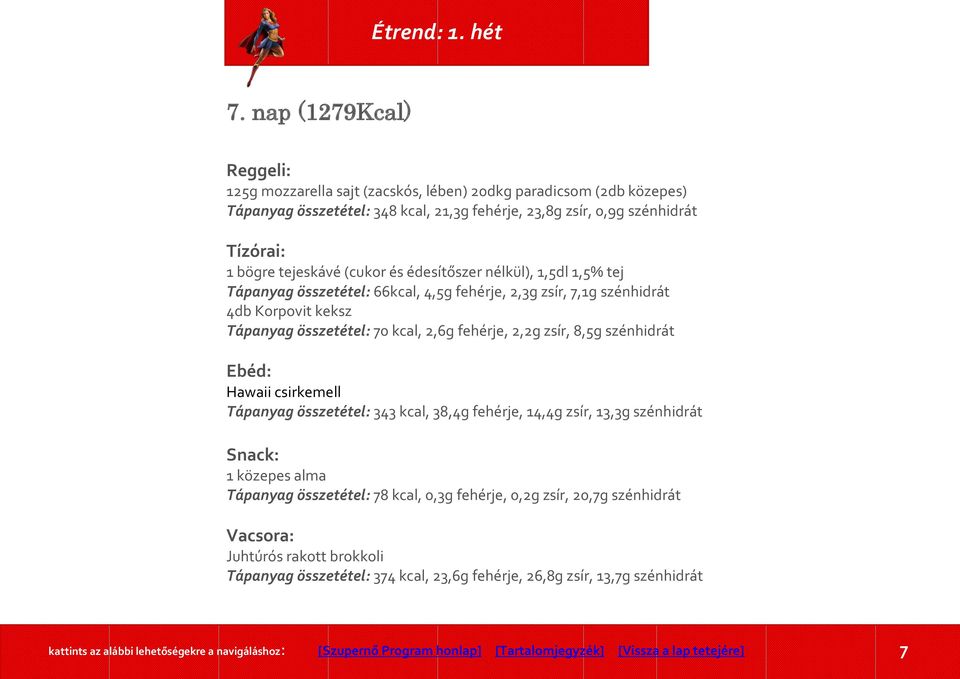 Étrend: 1. hét

7. nap (1279Kcal)

Reggeli:
125g mozzarella sajt (zacskós, lében) 20dkg paradicsom (2db közepes)
Tápanyag összetétel: 348 kcal, 21,3g fehérje, 23,8g zsír, 0,9g szénhidrát

Tízórai:
1 bögre tejeskávé (cukor és édesítőszer nélkül), 1,5dl 1,5% tej
Tápanyag összetétel: 66kcal, 4,5g fehérje, 2,3g zsír, 7,1g szénhidrát
4db Korpovit keksz
Tápanyag összetétel: 70 kcal, 2,6g fehérje, 2,2g zsír, 8,5g szénhidrát

Ebéd:
Hawaii csirkemell
Tápanyag összetétel: 343 kcal, 38,4g fehérje, 14,4g zsír, 13,3g szénhidrát

Snack:
1 közepes alma
Tápanyag összetétel: 78 kcal, 0,3g fehérje, 0,2g zsír, 20,7g szénhidrát

Vacsora:
Juhtúrós rakott brokkoli
Tápanyag összetétel: 374 kcal, 23,6g fehérje, 26,8g zsír, 13,7g szénhidrát

kattints az alábbi lehetőségekre a navigáláshoz: [Szupernő Program honlap] [Tartalomjegyzék] [Vissza a lap tetejére]

7